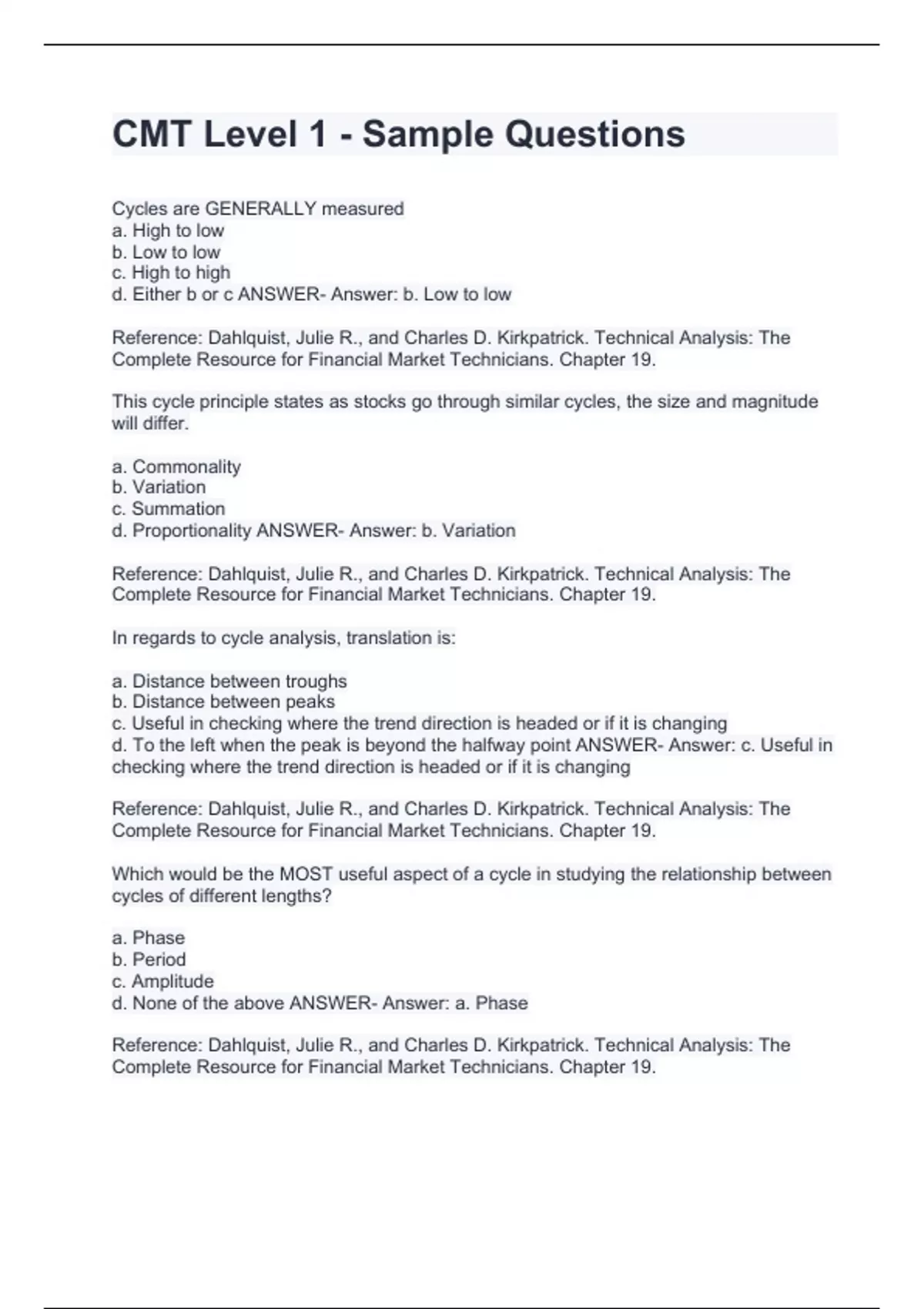 CMT Level 1 - Sample Questions

Cycles are GENERALLY measured
a. High to low
b. Low to low
c. High to high
d. Either b or c ANSWER- Answer: b. Low to low

Reference: Dahlquist, Julie R., and Charles D. Kirkpatrick. Technical Analysis: The Complete Resource for Financial Market Technicians. Chapter 19.

This cycle principle states as stocks go through similar cycles, the size and magnitude will differ.

a. Commonality
b. Variation
c. Summation
d. Proportionality ANSWER- Answer: b. Variation

Reference: Dahlquist, Julie R., and Charles D. Kirkpatrick. Technical Analysis: The Complete Resource for Financial Market Technicians. Chapter 19.

In regards to cycle analysis, translation is:

a. Distance between troughs
b. Distance between peaks
c. Useful in checking where the trend direction is headed or if it is changing
d. To the left when the peak is beyond the halfway point ANSWER- Answer: c. Useful in checking where the trend direction is headed or if it is changing

Reference: Dahlquist, Julie R., and Charles D. Kirkpatrick. Technical Analysis: The Complete Resource for Financial Market Technicians. Chapter 19.

Which would be the MOST useful aspect of a cycle in studying the relationship between cycles of different lengths?

a. Phase
b. Period
c. Amplitude
d. None of the above ANSWER- Answer: a. Phase

Reference: Dahlquist, Julie R., and Charles D. Kirkpatrick. Technical Analysis: The Complete Resource for Financial Market Technicians. Chapter 19.